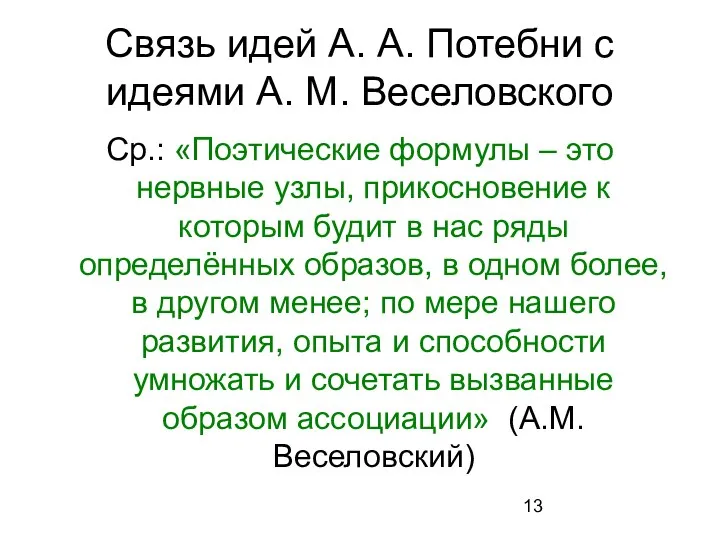 Связь идей А. А. Потебни с идеями А. М. Веселовского

Ср.: «Поэтические формулы – это нервные узлы, прикосновение к которым будит в нас ряды определённых образов, в одном более, в другом менее; по мере нашего развития, опыта и способности умножать и сочетать вызванные образом ассоциации» (А.М. Веселовский)

13